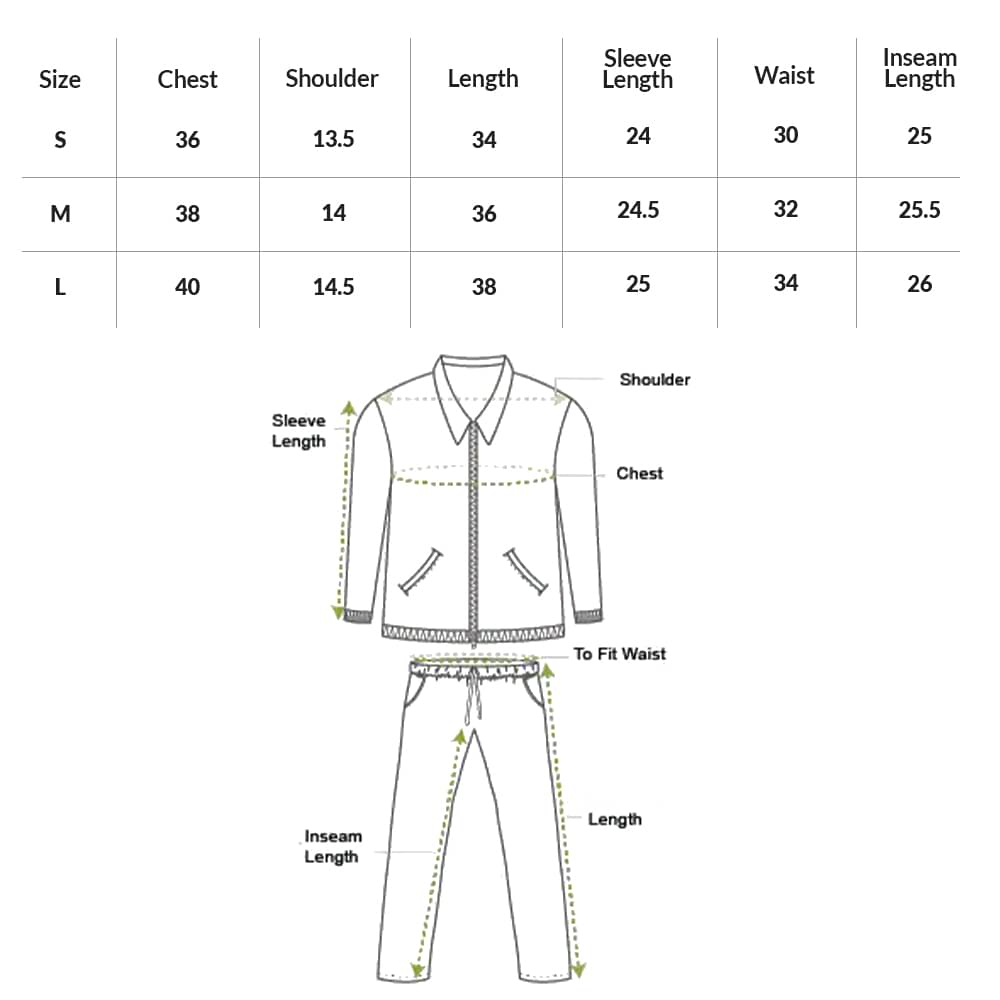 | Size | Chest | Shoulder | Length | Sleeve Length | Waist | Inseam Length |
|---|---|---|---|---|---|---|
| S | 36 | 13.5 | 34 | 24 | 30 | 25 |
| M | 38 | 14 | 36 | 24.5 | 32 | 25.5 |
| L | 40 | 14.5 | 38 | 25 | 34 | 26 |

Shoulder
Sleeve Length
Chest
To Fit Waist
Length
Inseam Length